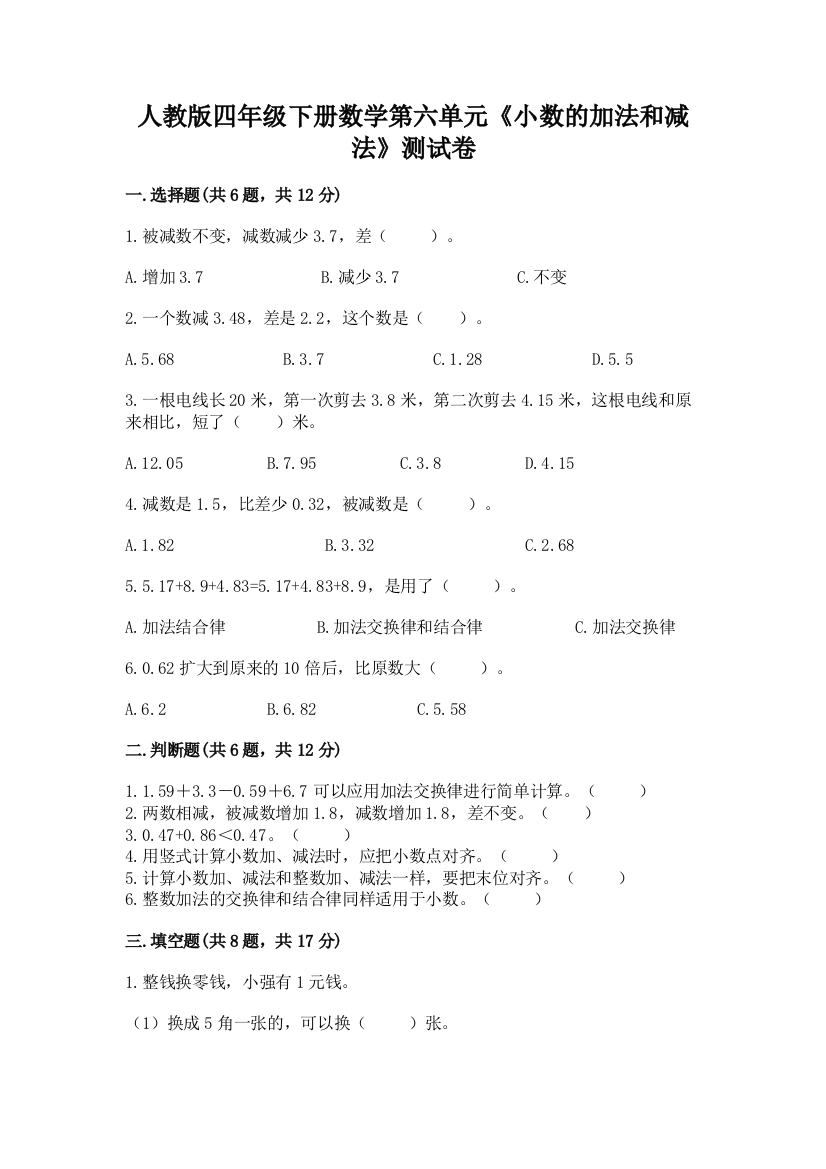 人教版四年级下册数学第六单元《小数的加法和减法》测试卷

一.选择题(共6题，共12分)

1.被减数不变，减数减少3.7，差（　　）。

A.增加3.7　　B.减少3.7　　C.不变

2.一个数减3.48，差是2.2，这个数是（　　）。

A.5.68　　B.3.7　　C.1.28　　D.5.5

3.一根电线长20米，第一次剪去3.8米，第二次剪去4.15米，这根电线和原来相比，短了（　　）米。

A.12.05　　B.7.95　　C.3.8　　D.4.15

4.减数是1.5，比差少0.32，被减数是（　　）。

A.1.82　　B.3.32　　C.2.68

5.5.17+8.9+4.83=5.17+4.83+8.9，是用了（　　）。

A.加法结合律　　B.加法交换律和结合律　　C.加法交换律

6.0.62扩大到原来的10倍后，比原数大（　　）。

A.6.2　　B.6.82　　C.5.58

二.判断题(共6题，共12分)

1.1.59＋3.3－0.59＋6.7可以应用加法交换律进行简单计算。（　　）
2.两数相减，被减数增加1.8，减数增加1.8，差不变。（　　）
3.0.47+0.86＜0.47。（　　）
4.用竖式计算小数加、减法时，应把小数点对齐。（　　）
5.计算小数加、减法和整数加、减法一样，要把末位对齐。（　　）
6.整数加法的交换律和结合律同样适用于小数。（　　）

三.填空题(共8题，共17分)

1.整钱换零钱，小强有1元钱。

（1）换成5角一张的，可以换（　　）张。